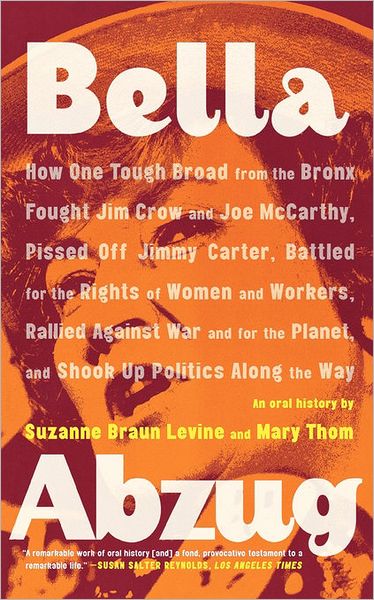 Bella

How One Tough Broad from the Bronx Fought Jim Crow and Joe McCarthy, Pissed Off Jimmy Carter, Battled for the Rights of Women and Workers, Rallied Against War and for the Planet, and Shook Up Politics Along the Way

An oral history by
Suzanne Braun Levine and Mary Thom

Abzug

"A remarkable work of oral history [and] a fond, provocative testament to a remarkable life." —SUSAN SALTER REYNOLDS, LOS ANGELES TIMES